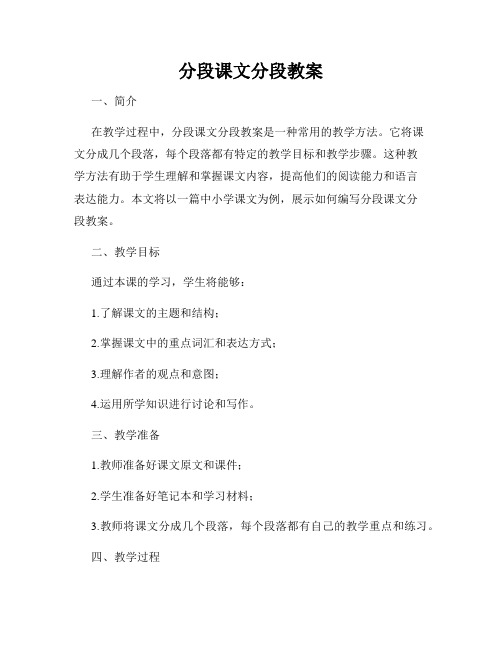 分段课文分段教案

一、简介

在教学过程中，分段课文分段教案是一种常用的教学方法。它将课文分成几个段落，每个段落都有特定的教学目标和教学步骤。这种教学方法有助于学生理解和掌握课文内容，提高他们的阅读能力和语言表达能力。本文将以一篇中小学课文为例，展示如何编写分段课文分段教案。

二、教学目标

通过本课的学习，学生将能够：

1.了解课文的主题和结构；

2.掌握课文中的重点词汇和表达方式；

3.理解作者的观点和意图；

4.运用所学知识进行讨论和写作。

三、教学准备

1.教师准备好课文原文和课件；

2.学生准备好笔记本和学习材料；

3.教师将课文分成几个段落，每个段落都有自己的教学重点和练习。

四、教学过程